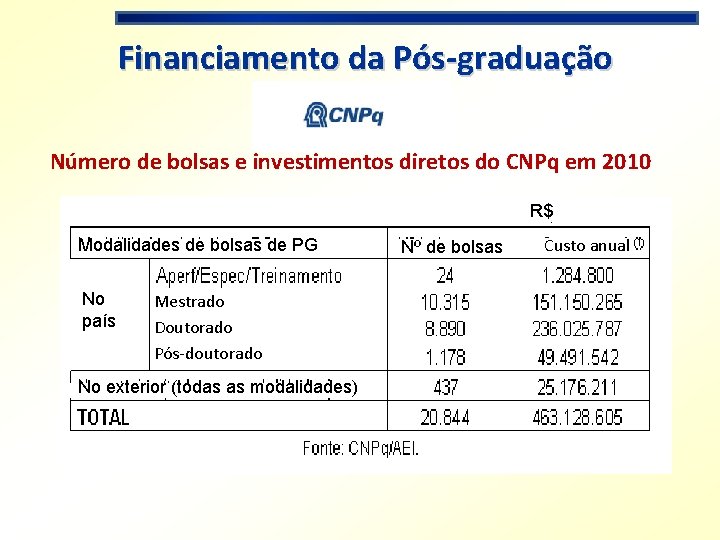 Financiamento da Pós-graduação

CNPq

Número de bolsas e investimentos diretos do CNPq em 2010

R$

| Modalidades de bolsas de PG | | Nº de bolsas | Custo anual (1) |
|---|---|---|---|
| No país | Aperf/Espec/Treinamento | 24 | 1.284.800 |
| | Mestrado | 10.315 | 151.150.265 |
| | Doutorado | 8.890 | 236.025.787 |
| | Pós-doutorado | 1.178 | 49.491.542 |
| No exterior (todas as modalidades) | | 437 | 25.176.211 |
| TOTAL | | 20.844 | 463.128.605 |

Fonte: CNPq/AEI.